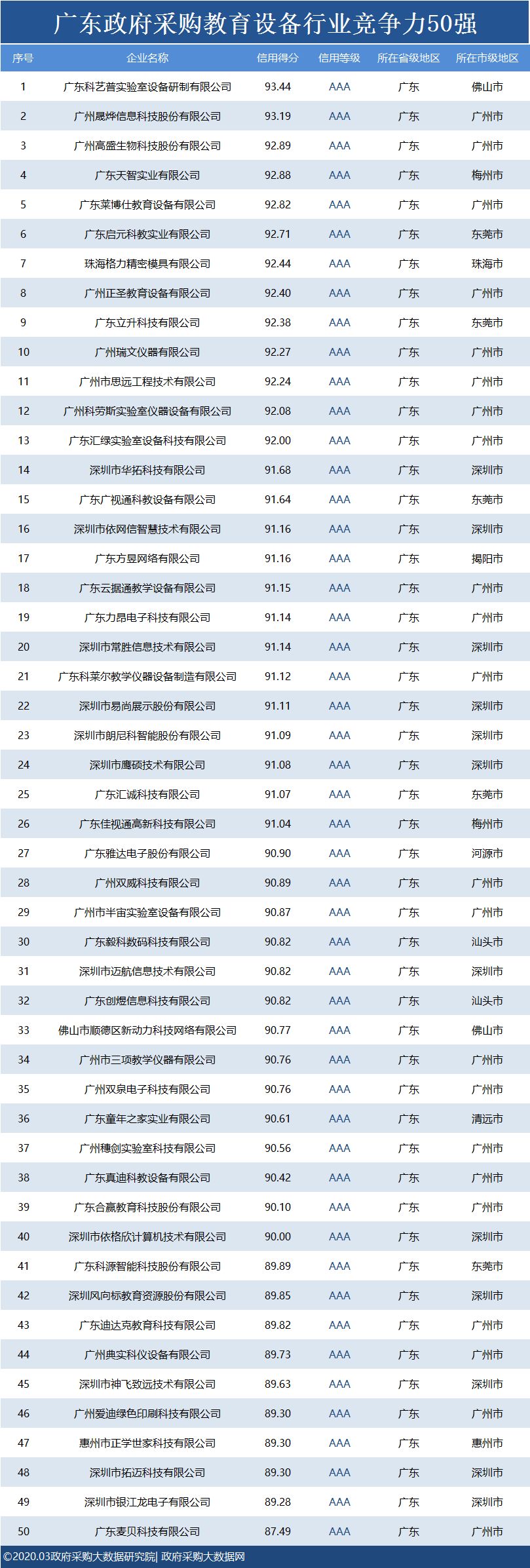 广东政府采购教育设备行业竞争力50强

| 序号 | 企业名称 | 信用得分 | 信用等级 | 所在省级地区 | 所在市级地区 |
|---|---|---|---|---|---|
| 1 | 广东科艺普实验室设备研制有限公司 | 93.44 | AAA | 广东 | 佛山市 |
| 2 | 广州晟烨信息科技股份有限公司 | 93.19 | AAA | 广东 | 广州市 |
| 3 | 广州高盛生物科技股份有限公司 | 92.89 | AAA | 广东 | 广州市 |
| 4 | 广东天智实业有限公司 | 92.88 | AAA | 广东 | 梅州市 |
| 5 | 广东莱博仕教育设备有限公司 | 92.82 | AAA | 广东 | 广州市 |
| 6 | 广东启元科教实业有限公司 | 92.71 | AAA | 广东 | 东莞市 |
| 7 | 珠海格力精密模具有限公司 | 92.44 | AAA | 广东 | 珠海市 |
| 8 | 广州正圣教育设备有限公司 | 92.40 | AAA | 广东 | 广州市 |
| 9 | 广东立升科技有限公司 | 92.38 | AAA | 广东 | 东莞市 |
| 10 | 广州瑞文仪器有限公司 | 92.27 | AAA | 广东 | 广州市 |
| 11 | 广州市思远工程技术有限公司 | 92.24 | AAA | 广东 | 广州市 |
| 12 | 广州科劳斯实验室仪器设备有限公司 | 92.08 | AAA | 广东 | 广州市 |
| 13 | 广东汇绿实验室设备科技有限公司 | 92.00 | AAA | 广东 | 广州市 |
| 14 | 深圳市华拓科技有限公司 | 91.68 | AAA | 广东 | 深圳市 |
| 15 | 广东广视通科教设备有限公司 | 91.64 | AAA | 广东 | 东莞市 |
| 16 | 深圳市依网信智慧技术有限公司 | 91.16 | AAA | 广东 | 深圳市 |
| 17 | 广东方昱网络有限公司 | 91.16 | AAA | 广东 | 揭阳市 |
| 18 | 广东云据通教学设备有限公司 | 91.15 | AAA | 广东 | 广州市 |
| 19 | 广东力昂电子科技有限公司 | 91.14 | AAA | 广东 | 广州市 |
| 20 | 深圳市常胜信息技术有限公司 | 91.14 | AAA | 广东 | 深圳市 |
| 21 | 广东科莱尔教学仪器设备制造有限公司 | 91.12 | AAA | 广东 | 广州市 |
| 22 | 深圳市易尚展示股份有限公司 | 91.11 | AAA | 广东 | 深圳市 |
| 23 | 深圳市朗尼科智能股份有限公司 | 91.09 | AAA | 广东 | 深圳市 |
| 24 | 深圳市鹰硕技术有限公司 | 91.08 | AAA | 广东 | 深圳市 |
| 25 | 广东汇诚科技有限公司 | 91.07 | AAA | 广东 | 东莞市 |
| 26 | 广东佳视通高新科技有限公司 | 91.04 | AAA | 广东 | 梅州市 |
| 27 | 广东雅达电子股份有限公司 | 90.90 | AAA | 广东 | 河源市 |
| 28 | 广州双威科技有限公司 | 90.89 | AAA | 广东 | 广州市 |
| 29 | 广州市半宙实验室设备有限公司 | 90.87 | AAA | 广东 | 广州市 |
| 30 | 广东毅科数码科技有限公司 | 90.82 | AAA | 广东 | 汕头市 |
| 31 | 深圳市迈航信息技术有限公司 | 90.82 | AAA | 广东 | 深圳市 |
| 32 | 广东创煜信息科技有限公司 | 90.82 | AAA | 广东 | 汕头市 |
| 33 | 佛山市顺德区新动力科技网络有限公司 | 90.77 | AAA | 广东 | 佛山市 |
| 34 | 广州市三项教学仪器有限公司 | 90.76 | AAA | 广东 | 广州市 |
| 35 | 广州双泉电子科技有限公司 | 90.76 | AAA | 广东 | 广州市 |
| 36 | 广东童年之家实业有限公司 | 90.61 | AAA | 广东 | 清远市 |
| 37 | 广州穗剑实验室科技有限公司 | 90.56 | AAA | 广东 | 广州市 |
| 38 | 广东真迪科教设备有限公司 | 90.42 | AAA | 广东 | 广州市 |
| 39 | 广东合赢教育科技股份有限公司 | 90.10 | AAA | 广东 | 广州市 |
| 40 | 深圳市依格欣计算机技术有限公司 | 90.00 | AAA | 广东 | 深圳市 |
| 41 | 广东科源智能科技股份有限公司 | 89.89 | AAA | 广东 | 东莞市 |
| 42 | 深圳风向标教育资源股份有限公司 | 89.85 | AAA | 广东 | 深圳市 |
| 43 | 广东迪达克教育科技有限公司 | 89.82 | AAA | 广东 | 广州市 |
| 44 | 广州典实科仪设备有限公司 | 89.73 | AAA | 广东 | 广州市 |
| 45 | 深圳市神飞致远技术有限公司 | 89.63 | AAA | 广东 | 深圳市 |
| 46 | 广州爱迪绿色印刷科技有限公司 | 89.30 | AAA | 广东 | 广州市 |
| 47 | 惠州市正学世家科技有限公司 | 89.30 | AAA | 广东 | 惠州市 |
| 48 | 深圳市拓迈科技有限公司 | 89.30 | AAA | 广东 | 深圳市 |
| 49 | 深圳市银江龙电子有限公司 | 89.28 | AAA | 广东 | 深圳市 |
| 50 | 广东麦贝科技有限公司 | 87.49 | AAA | 广东 | 广州市 |

©2020.03政府采购大数据研究院| 政府采购大数据网